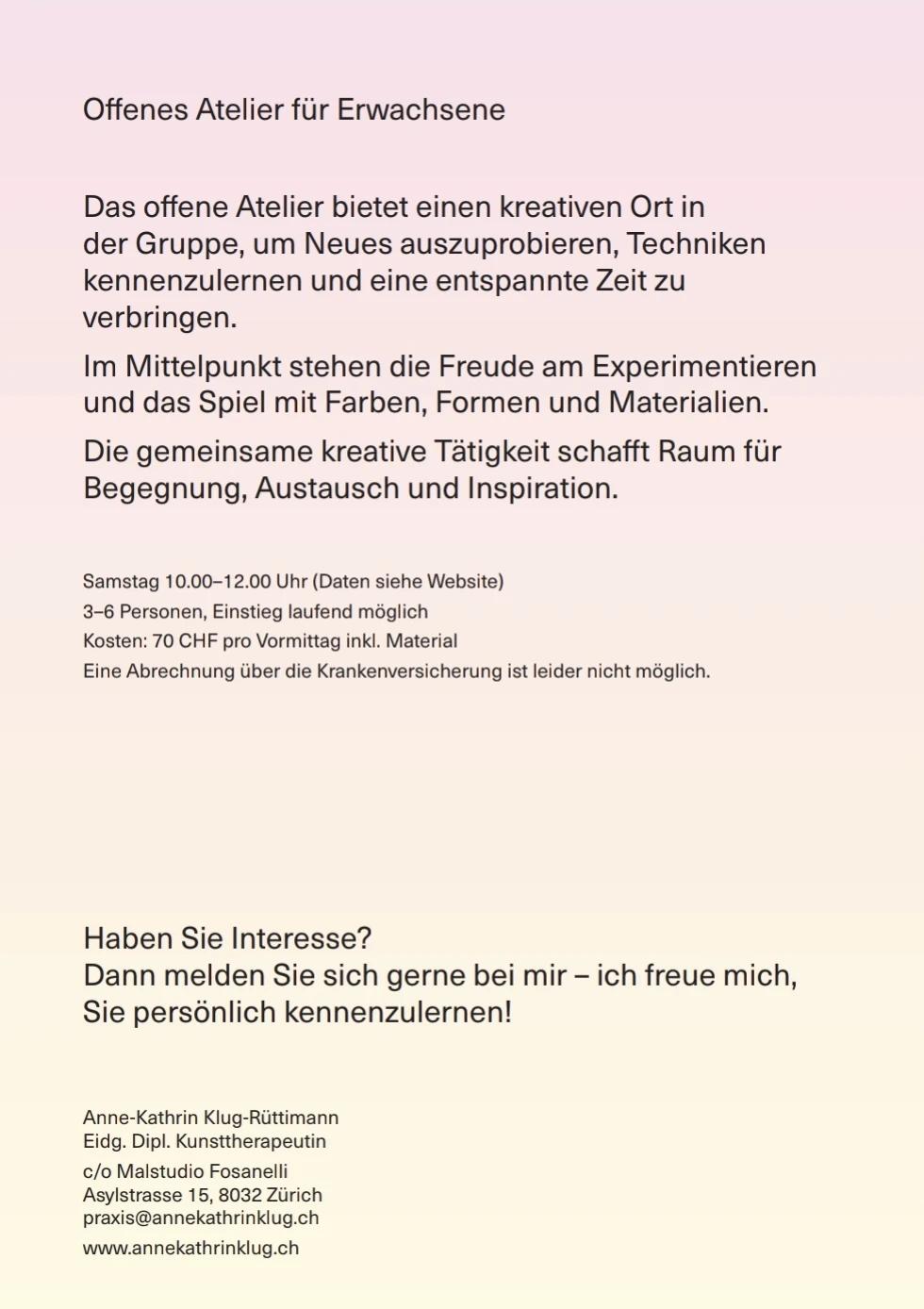 Offenes Atelier für Erwachsene

Das offene Atelier bietet einen kreativen Ort in der Gruppe, um Neues auszuprobieren, Techniken kennenzulernen und eine entspannte Zeit zu verbringen.

Im Mittelpunkt stehen die Freude am Experimentieren und das Spiel mit Farben, Formen und Materialien.

Die gemeinsame kreative Tätigkeit schafft Raum für Begegnung, Austausch und Inspiration.

Samstag 10.00–12.00 Uhr (Daten siehe Website)
3–6 Personen, Einstieg laufend möglich
Kosten: 70 CHF pro Vormittag inkl. Material
Eine Abrechnung über die Krankenversicherung ist leider nicht möglich.

Haben Sie Interesse?
Dann melden Sie sich gerne bei mir – ich freue mich, Sie persönlich kennenzulernen!

Anne-Kathrin Klug-Rüttimann
Eidg. Dipl. Kunsttherapeutin

c/o Malstudio Fosanelli
Asylstrasse 15, 8032 Zürich
praxis@annekathrinklug.ch

www.annekathrinklug.ch